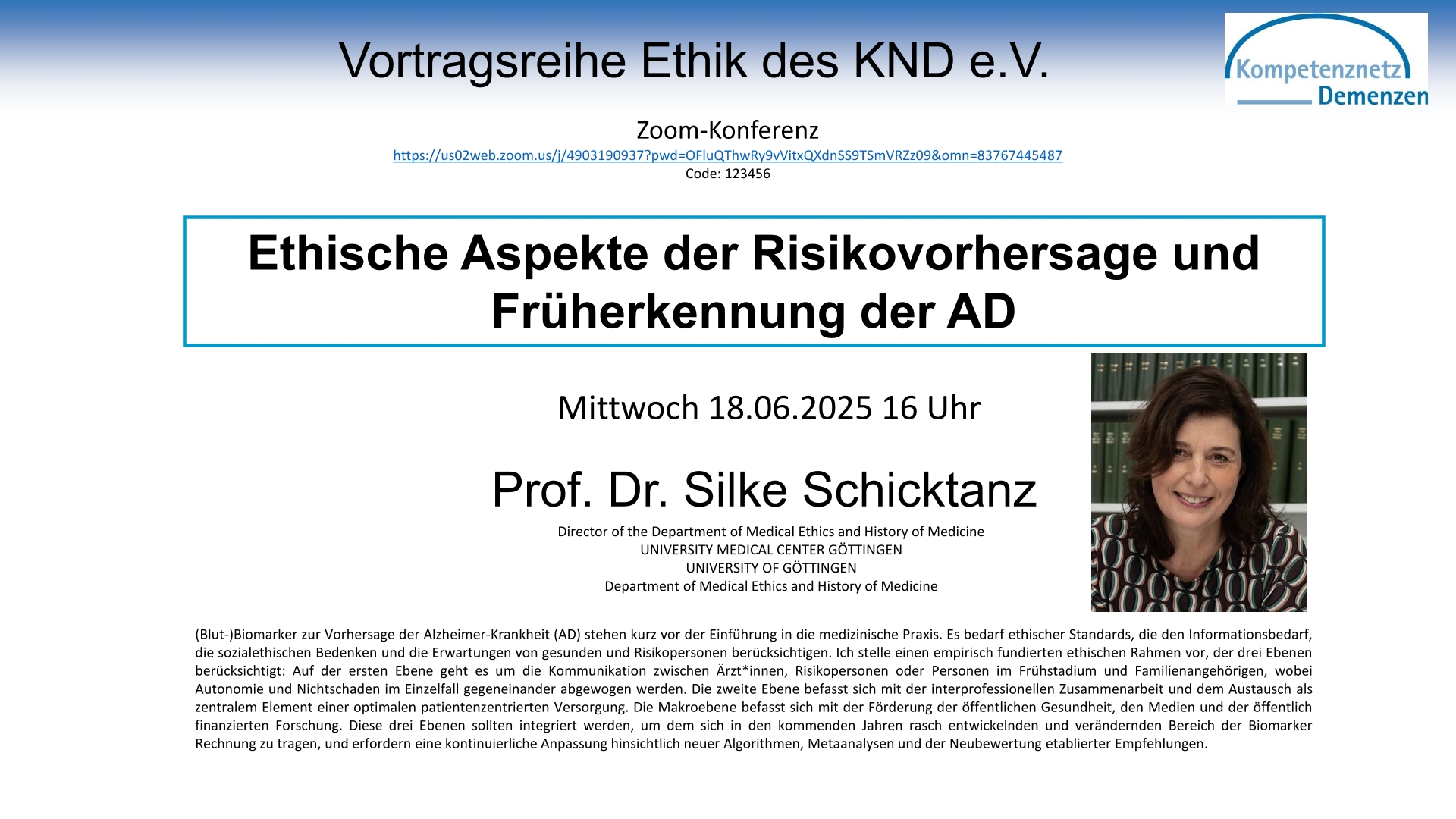 Vortragsreihe Ethik des KND e.V.

Kompetenznetz Demenzen

Zoom-Konferenz
https://us02web.zoom.us/j/4903190937?pwd=OFluQThwRy9vVitxQXdnSS9TSmVRZz09&omn=83767445487
Code: 123456

Ethische Aspekte der Risikovorhersage und Früherkennung der AD

Mittwoch 18.06.2025 16 Uhr

Prof. Dr. Silke Schicktanz

Director of the Department of Medical Ethics and History of Medicine
UNIVERSITY MEDICAL CENTER GÖTTINGEN
UNIVERSITY OF GÖTTINGEN
Department of Medical Ethics and History of Medicine

(Blut-)Biomarker zur Vorhersage der Alzheimer-Krankheit (AD) stehen kurz vor der Einführung in die medizinische Praxis. Es bedarf ethischer Standards, die den Informationsbedarf, die sozialethischen Bedenken und die Erwartungen von gesunden und Risikopersonen berücksichtigen. Ich stelle einen empirisch fundierten ethischen Rahmen vor, der drei Ebenen berücksichtigt: Auf der ersten Ebene geht es um die Kommunikation zwischen Ärzt*innen, Risikopersonen oder Personen im Frühstadium und Familienangehörigen, wobei Autonomie und Nichtschaden im Einzelfall gegeneinander abgewogen werden. Die zweite Ebene befasst sich mit der interprofessionellen Zusammenarbeit und dem Austausch als zentralem Element einer optimalen patientenzentrierten Versorgung. Die Makroebene befasst sich mit der Förderung der öffentlichen Gesundheit, den Medien und der öffentlich finanzierten Forschung. Diese drei Ebenen sollten integriert werden, um dem sich in den kommenden Jahren rasch entwickelnden und verändernden Bereich der Biomarker Rechnung zu tragen, und erfordern eine kontinuierliche Anpassung hinsichtlich neuer Algorithmen, Metaanalysen und der Neubewertung etablierter Empfehlungen.